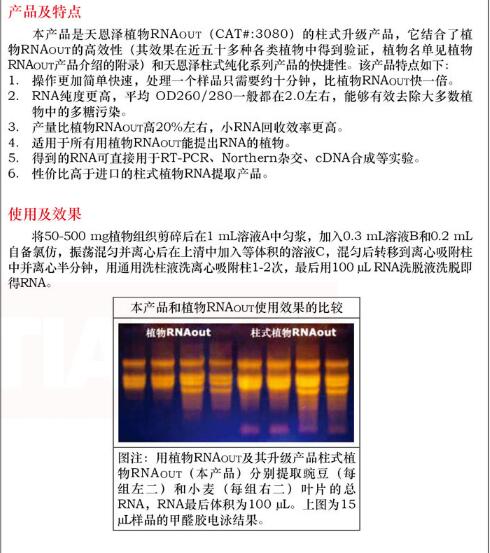 产品及特点

本产品是天恩泽植物RNAout（CAT#:3080）的柱式升级产品，它结合了植物RNAout的高效性（其效果在近五十多种各类植物中得到验证，植物名单见植物RNAout产品介绍的附录）和天恩泽柱式纯化系列产品的快捷性。该产品特点如下：
1. 操作更加简单快速，处理一个样品只需要约十分钟，比植物RNAout快一倍。
2. RNA纯度更高，平均 OD260/280一般都在2.0左右，能够有效去除大多数植物中的多糖污染。
3. 产量比植物RNAout高20%左右，小RNA回收效率更高。
4. 适用于所有用植物RNAout能提出RNA的植物。
5. 得到的RNA可直接用于RT-PCR、Northern杂交、cDNA合成等实验。
6. 性价比高于进口的柱式植物RNA提取产品。

使用及效果

将50-500 mg植物组织剪碎后在1 mL溶液A中匀浆，加入0.3 mL溶液B和0.2 mL自备氯仿，振荡混匀并离心后在上清中加入等体积的溶液C，混匀后转移到离心吸附柱中并离心半分钟，用通用洗柱液洗离心吸附柱1-2次，最后用100 μL RNA洗脱液洗脱即得RNA。

本产品和植物RNAout使用效果的比较

植物RNAout 柱式植物RNAout

图注：用植物RNAout及其升级产品柱式植物RNAout（本产品）分别提取豌豆（每组左二）和小麦（每组右二）叶片的总RNA，RNA最后体积为100 μL。上图为15 μL样品的甲醛胶电泳结果。